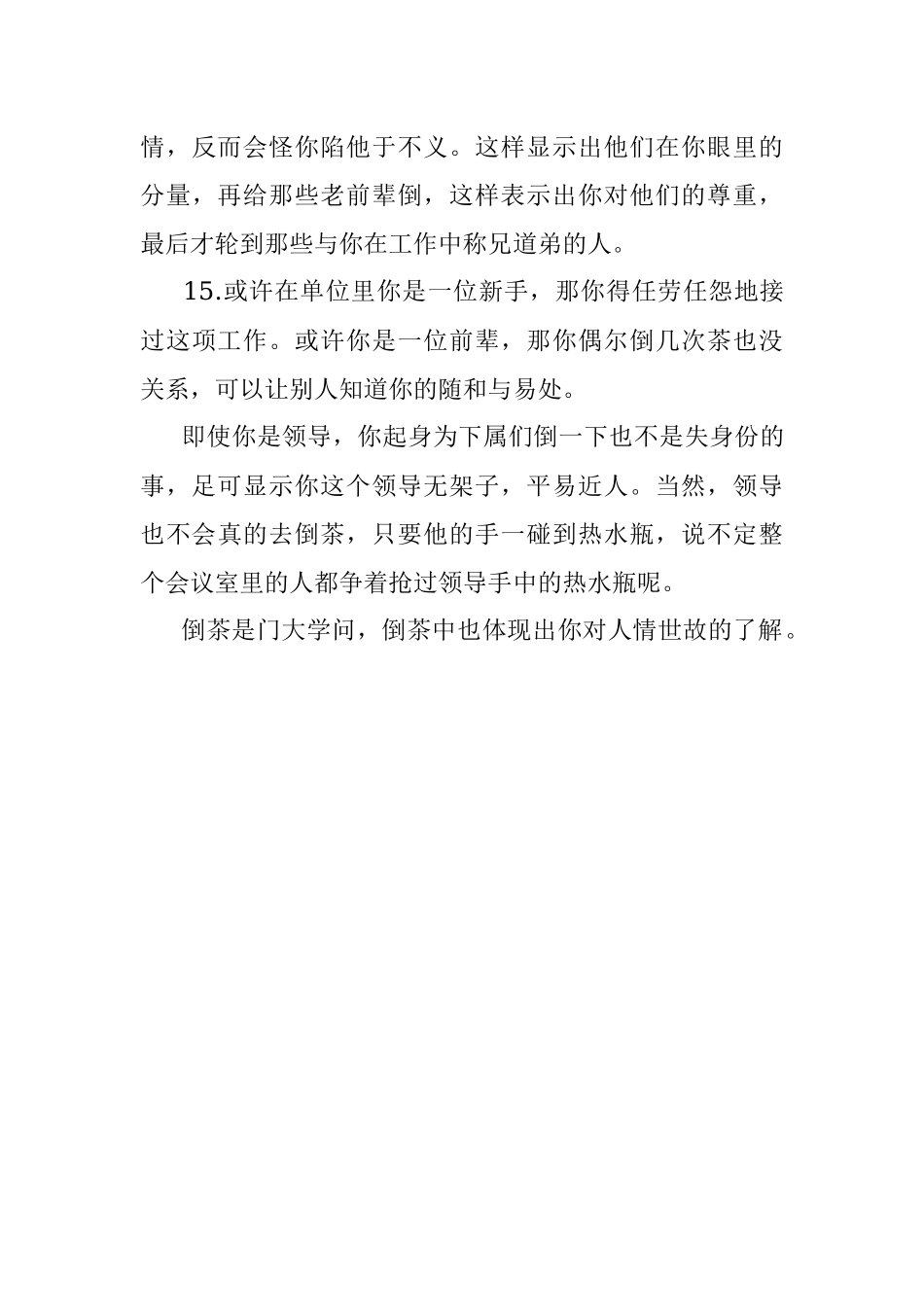 情，反而会怪你陷他于不义。这样显示出他们在你眼里的分量，再给那些老前辈倒，这样表示出你对他们的尊重，最后才轮到那些与你在工作中称兄道弟的人。

15.或许在单位里你是一位新手，那你得任劳任怨地接过这项工作。或许你是一位前辈，那你偶尔倒几次茶也没关系，可以让别人知道你的随和与易处。

即使你是领导，你起身为下属们倒一下也不是失身份的事，足可显示你这个领导无架子，平易近人。当然，领导也不会真的去倒茶，只要他的手一碰到热水瓶，说不定整个会议室里的人都争着抢过领导手中的热水瓶呢。

倒茶是门大学问，倒茶中也体现出你对人情世故的了解。